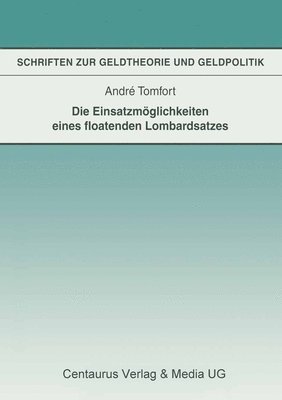 SCHRIFTEN ZUR GELDTHEORIE UND GELDPOLITIK

André Tomfort

Die Einsatzmöglichkeiten eines floatenden Lombardsatzes

Centaurus Verlag & Media UG